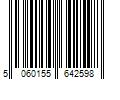 5 060155 642598